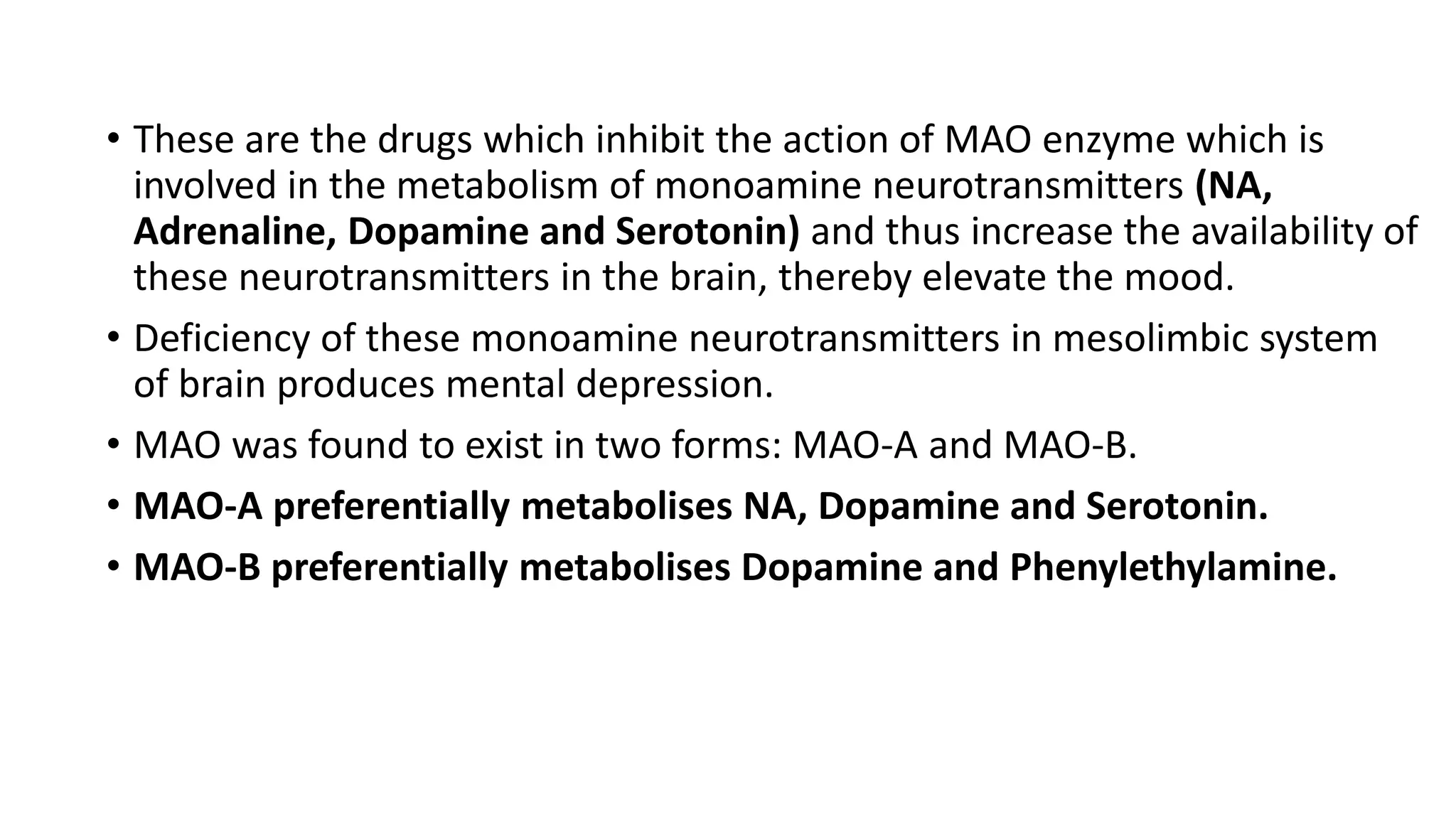 • These are the drugs which inhibit the action of MAO enzyme which is involved in the metabolism of monoamine neurotransmitters (NA, Adrenaline, Dopamine and Serotonin) and thus increase the availability of these neurotransmitters in the brain, thereby elevate the mood.

• Deficiency of these monoamine neurotransmitters in mesolimbic system of brain produces mental depression.

• MAO was found to exist in two forms: MAO-A and MAO-B.

• MAO-A preferentially metabolises NA, Dopamine and Serotonin.

• MAO-B preferentially metabolises Dopamine and Phenylethylamine.